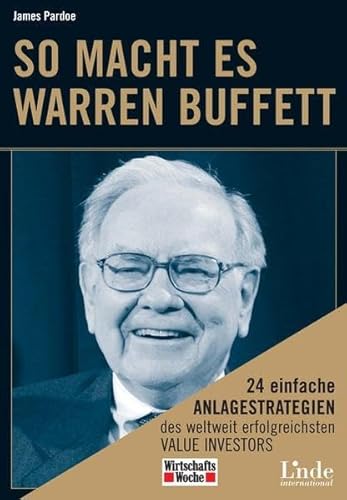 James Pardoe

SO MACHT ES WARREN BUFFETT

24 einfache ANLAGESTRATEGIEN des weltweit erfolgreichsten VALUE INVESTORS

Wirtschafts Woche

Linde international